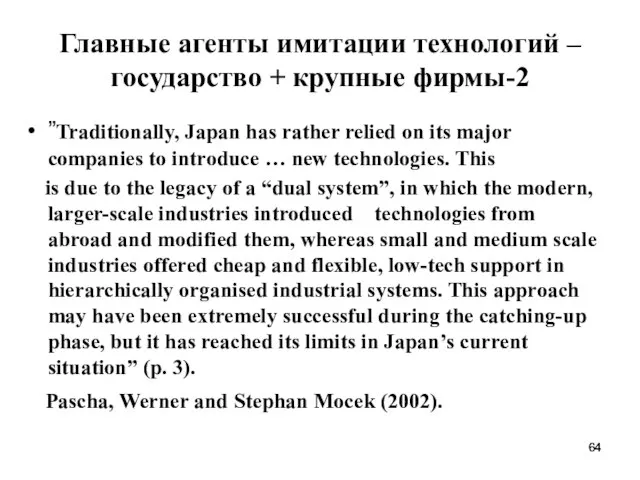 Главные агенты имитации технологий – государство + крупные фирмы-2

• "Traditionally, Japan has rather relied on its major companies to introduce … new technologies. This

is due to the legacy of a “dual system”, in which the modern, larger-scale industries introduced technologies from abroad and modified them, whereas small and medium scale industries offered cheap and flexible, low-tech support in hierarchically organised industrial systems. This approach may have been extremely successful during the catching-up phase, but it has reached its limits in Japan’s current situation” (p. 3).

Pascha, Werner and Stephan Mocek (2002).

64